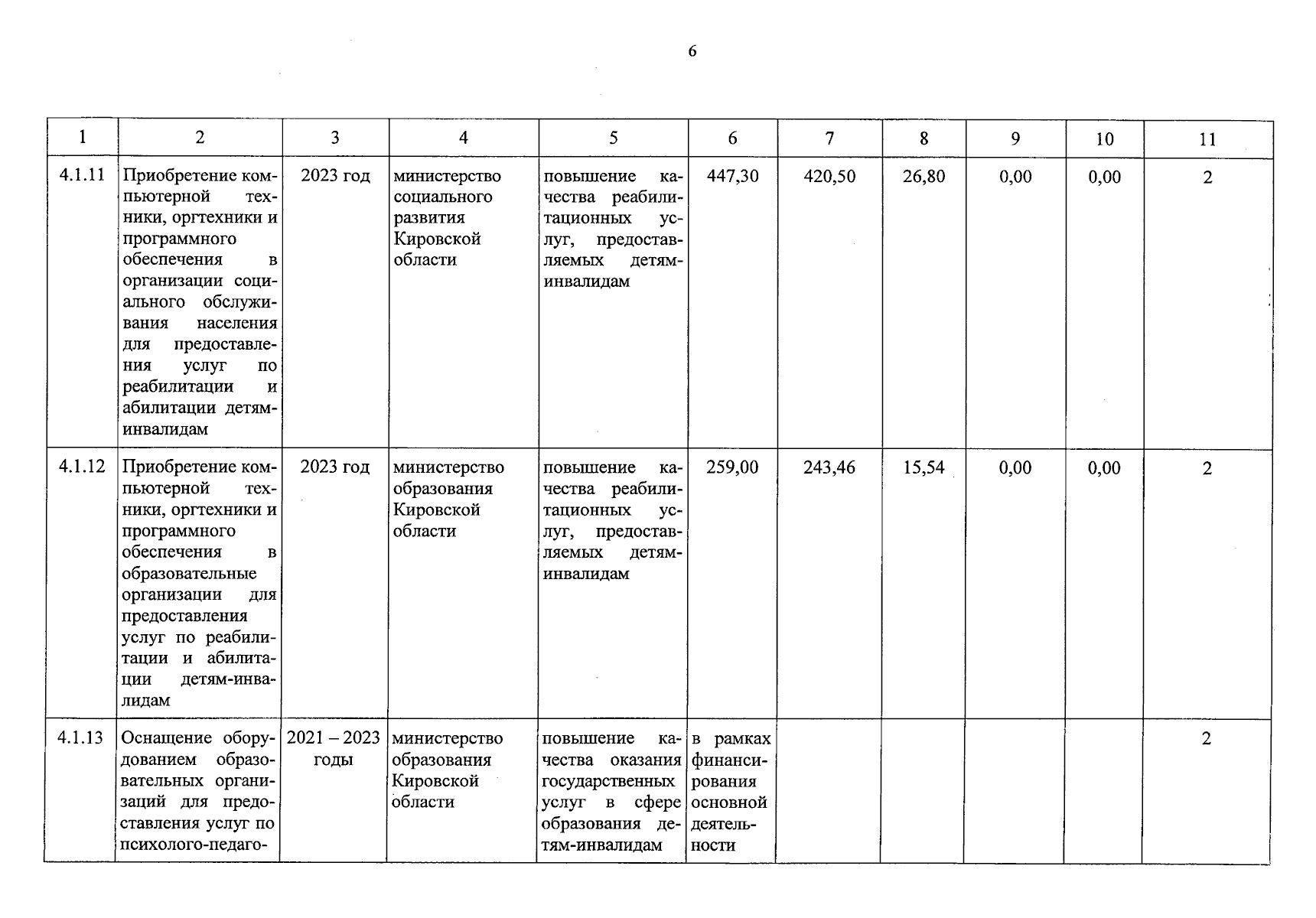 6

| 1 | 2 | 3 | 4 | 5 | 6 | 7 | 8 | 9 | 10 | 11 |
|---|---|---|---|---|---|---|---|---|---|---|
| 4.1.11 | Приобретение компьютерной техники, оргтехники и программного обеспечения в организации социального обслуживания населения для предоставления услуг по реабилитации и абилитации детям-инвалидам | 2023 год | министерство социального развития Кировской области | повышение качества реабилитационных услуг, предоставляемых детям-инвалидам | 447,30 | 420,50 | 26,80 | 0,00 | 0,00 | 2 |
| 4.1.12 | Приобретение компьютерной техники, оргтехники и программного обеспечения в образовательные организации для предоставления услуг по реабилитации и абилитации детям-инвалидам | 2023 год | министерство образования Кировской области | повышение качества реабилитационных услуг, предоставляемых детям-инвалидам | 259,00 | 243,46 | 15,54 | 0,00 | 0,00 | 2 |
| 4.1.13 | Оснащение оборудованием образовательных организаций для предоставления услуг по психолого-педаго- | 2021 – 2023 годы | министерство образования Кировской области | повышение качества оказания государственных услуг в сфере образования детям-инвалидам | в рамках финансирования основной деятельности | | | | | 2 |